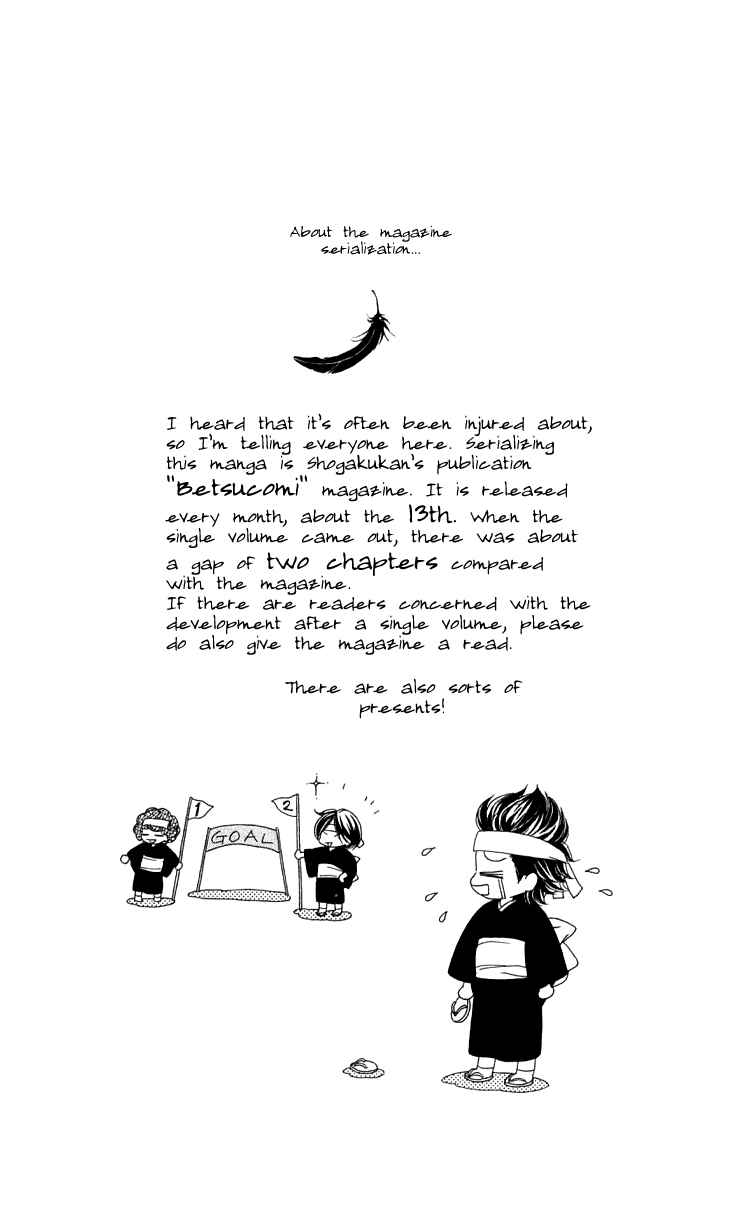 About the magazine serialization...

I heard that it's often been injured about, so I'm telling everyone here. Serializing this manga is Shogakukan's publication "Betsucomi" magazine. It is released every month, about the 13th. When the single volume came out, there was about a gap of two chapters compared with the magazine.
If there are readers concerned with the development after a single volume, please do also give the magazine a read.

There are also sorts of presents!

1

GOAL

2